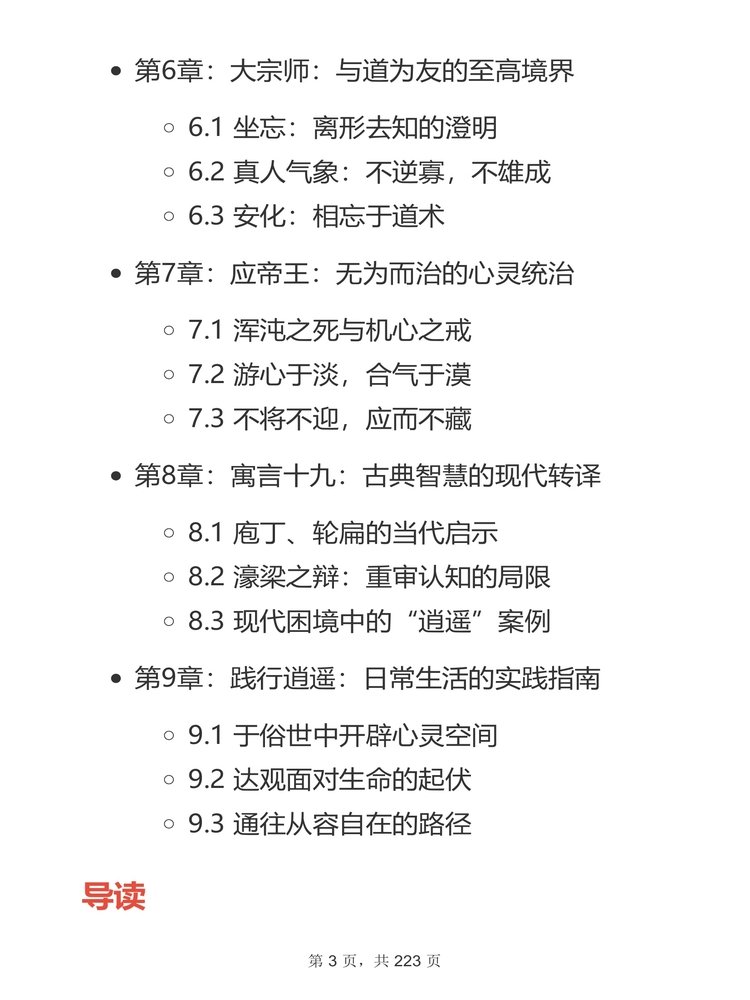 - 第6章：大宗师：与道为友的至高境界
  - 6.1 坐忘：离形去知的澄明
  - 6.2 真人气象：不逆寡，不雄成
  - 6.3 安化：相忘于道术
- 第7章：应帝王：无为而治的心灵统治
  - 7.1 浑沌之死与机心之戒
  - 7.2 游心于淡，合气于漠
  - 7.3 不将不迎，应而不藏
- 第8章：寓言十九：古典智慧的现代转译
  - 8.1 庖丁、轮扁的当代启示
  - 8.2 濠梁之辩：重审认知的局限
  - 8.3 现代困境中的“逍遥”案例
- 第9章：践行逍遥：日常生活的实践指南
  - 9.1 于俗世中开辟心灵空间
  - 9.2 达观面对生命的起伏
  - 9.3 通往从容自在的路径

导读

第 3 页，共 223 页